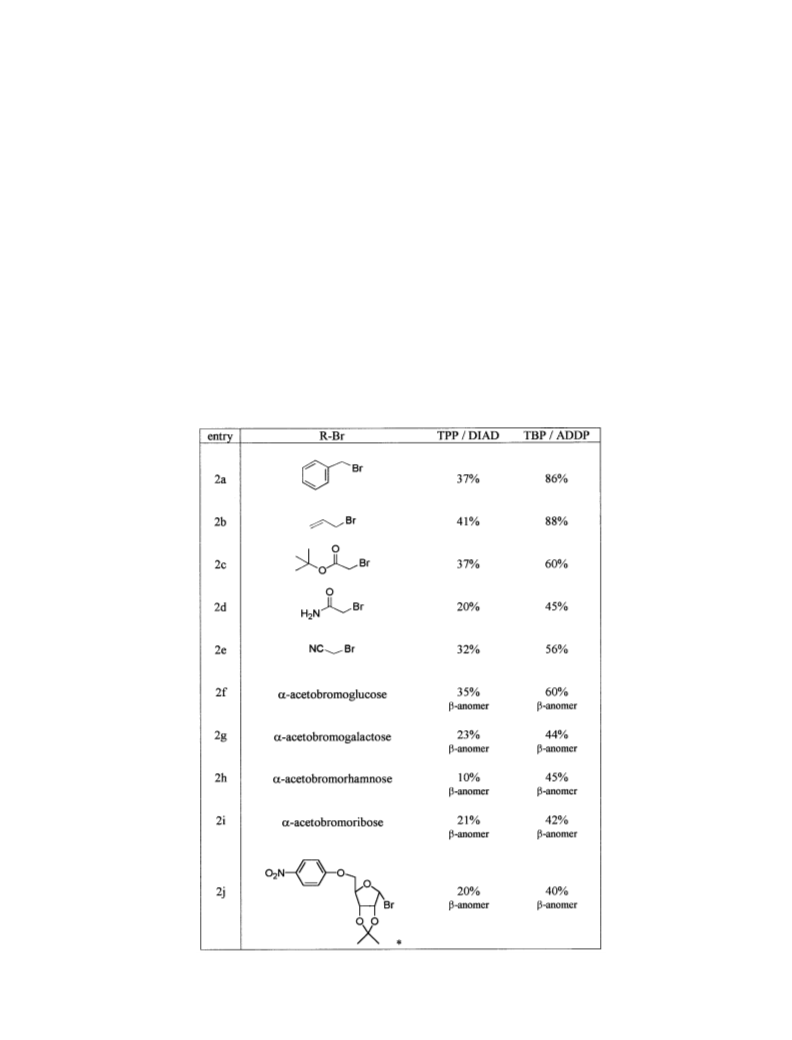 | entry | R-Br | TPP / DIAD | TBP / ADDP |
|---|---|---|---|
| 2a | Br | 37% | 86% |
| 2b | Br | 41% | 88% |
| 2c | O O Br | 37% | 60% |
| 2d | O $H_2N$ Br | 20% | 45% |
| 2e | NC Br | 32% | 56% |
| 2f | α-acetobromoglucose | 35% β-anomer | 60% β-anomer |
| 2g | α-acetobromogalactose | 23% β-anomer | 44% β-anomer |
| 2h | α-acetobromorhamnose | 10% β-anomer | 45% β-anomer |
| 2i | α-acetobromoribose | 21% β-anomer | 42% β-anomer |
| 2j | $O_2N$ O O Br O O * | 20% β-anomer | 40% β-anomer |